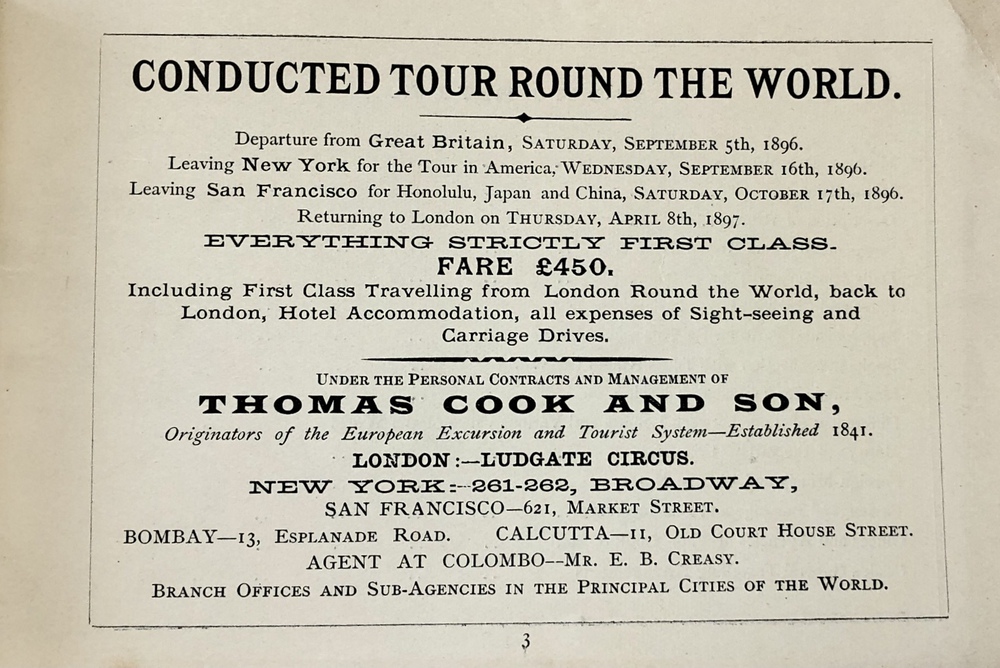 CONDUCTED TOUR ROUND THE WORLD.

Departure from Great Britain, SATURDAY, SEPTEMBER 5th, 1896.
Leaving New York for the Tour in America, WEDNESDAY, SEPTEMBER 16th, 1896.
Leaving San Francisco for Honolulu, Japan and China, SATURDAY, OCTOBER 17th, 1896.
Returning to London on THURSDAY, APRIL 8th, 1897.

EVERYTHING STRICTLY FIRST CLASS.

FARE £450.

Including First Class Travelling from London Round the World, back to London, Hotel Accommodation, all expenses of Sight-seeing and Carriage Drives.

UNDER THE PERSONAL CONTRACTS AND MANAGEMENT OF

THOMAS COOK AND SON,

Originators of the European Excursion and Tourist System—Established 1841.

LONDON:—LUDGATE CIRCUS.
NEW YORK:—261-262, BROADWAY,
SAN FRANCISCO—621, MARKET STREET.
BOMBAY—13, ESPLANADE ROAD. CALCUTTA—11, OLD COURT HOUSE STREET.
AGENT AT COLOMBO—MR. E. B. CREASY.
BRANCH OFFICES AND SUB-AGENCIES IN THE PRINCIPAL CITIES OF THE WORLD.

3